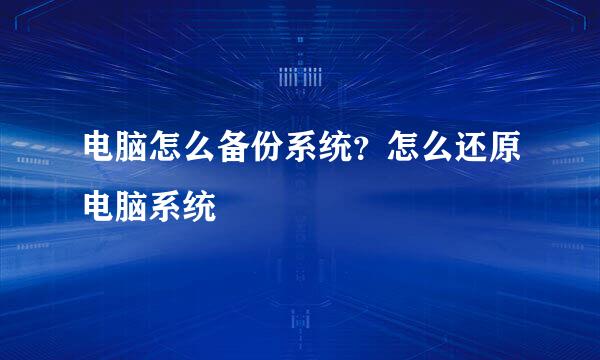 电脑怎么备份系统？怎么还原电脑系统